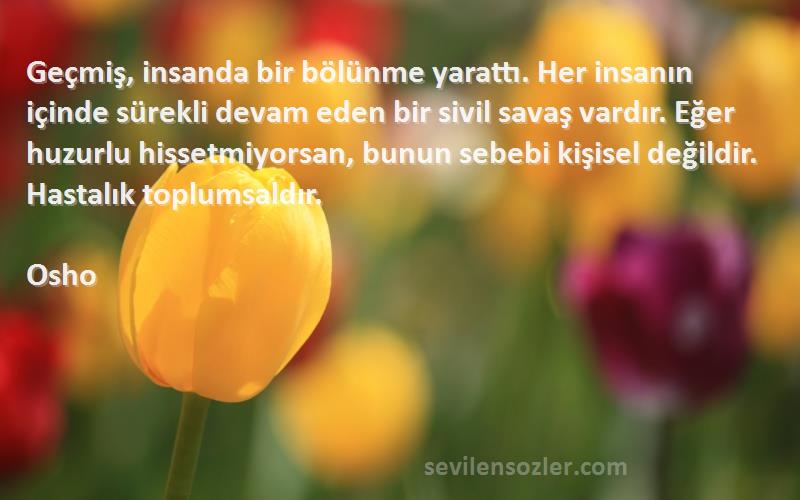 Geçmiş, insanda bir bölünme yarattı. Her insanın içinde sürekli devam eden bir sivil savaş vardır. Eğer huzurlu hissetmiyorsan, bunun sebebi kişisel değildir. Hastalık toplumsaldır.

Osho

sevilensozler.com